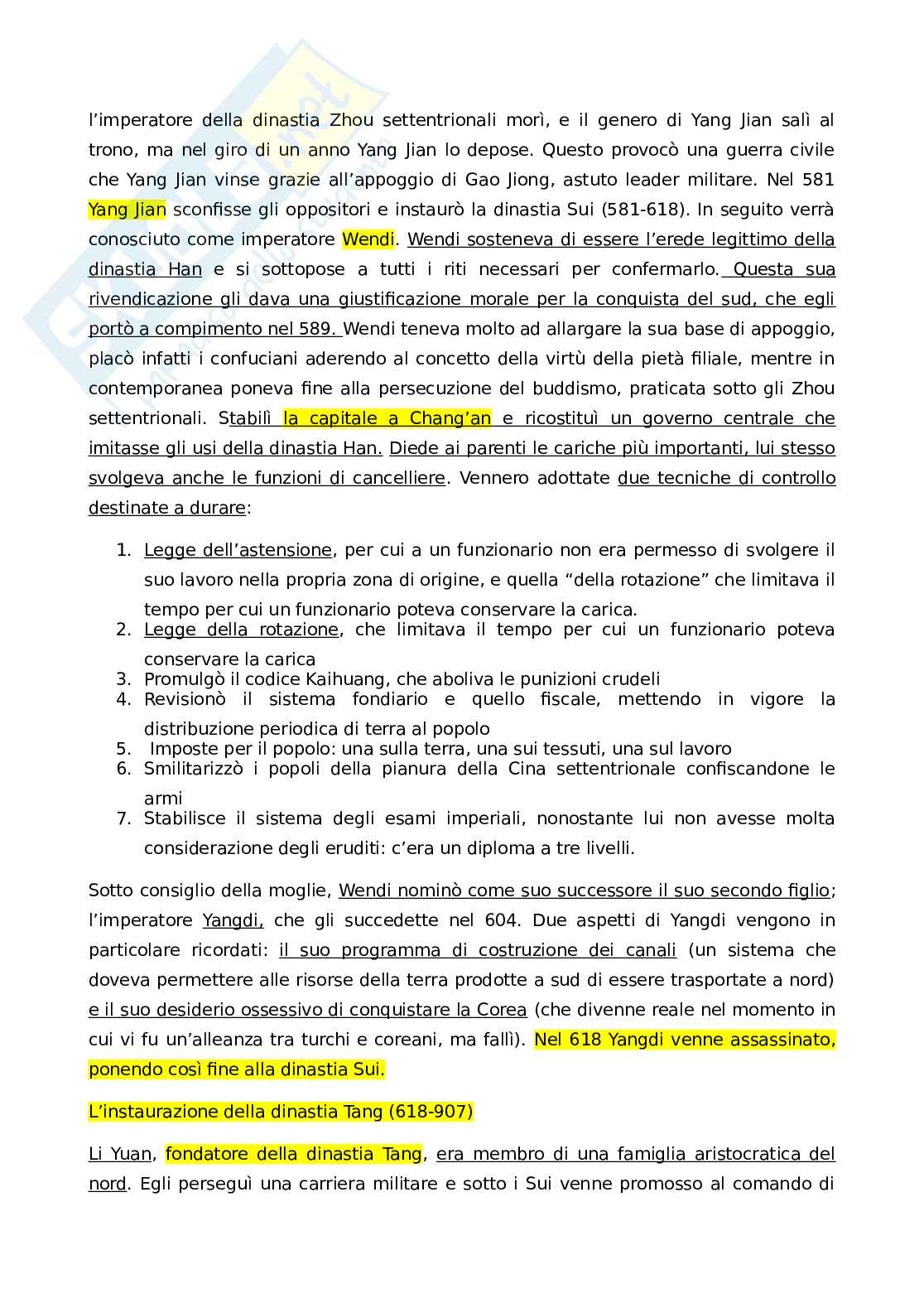 l'imperatore della dinastia Zhou settentrionali morì, e il genero di Yang Jian salì al trono, ma nel giro di un anno Yang Jian lo depose. Questo provocò una guerra civile che Yang Jian vinse grazie all'appoggio di Gao Jiong, astuto leader militare. Nel 581 Yang Jian sconfisse gli oppositori e instaurò la dinastia Sui (581-618). In seguito verrà conosciuto come imperatore Wendi. Wendi sosteneva di essere l'erede legittimo della dinastia Han e si sottopose a tutti i riti necessari per confermarlo. Questa sua rivendicazione gli dava una giustificazione morale per la conquista del sud, che egli portò a compimento nel 589. Wendi teneva molto ad allargare la sua base di appoggio, placò infatti i confuciani aderendo al concetto della virtù della pietà filiale, mentre in contemporanea poneva fine alla persecuzione del buddismo, praticata sotto gli Zhou settentrionali. Stabilì la capitale a Chang'an e ricostituì un governo centrale che imitasse gli usi della dinastia Han. Diede ai parenti le cariche più importanti, lui stesso svolgeva anche le funzioni di cancelliere. Vennero adottate due tecniche di controllo destinate a durare:

1. Legge dell'astensione, per cui a un funzionario non era permesso di svolgere il suo lavoro nella propria zona di origine, e quella "della rotazione" che limitava il tempo per cui un funzionario poteva conservare la carica.
2. Legge della rotazione, che limitava il tempo per cui un funzionario poteva conservare la carica
3. Promulgò il codice Kaihuang, che aboliva le punizioni crudeli
4. Revisionò il sistema fondiario e quello fiscale, mettendo in vigore la distribuzione periodica di terra al popolo
5. Imposte per il popolo: una sulla terra, una sui tessuti, una sul lavoro
6. Smilitarizzò i popoli della pianura della Cina settentrionale confiscandone le armi
7. Stabilisce il sistema degli esami imperiali, nonostante lui non avesse molta considerazione degli eruditi: c'era un diploma a tre livelli.

Sotto consiglio della moglie, Wendi nominò come suo successore il suo secondo figlio; l'imperatore Yangdi, che gli succedette nel 604. Due aspetti di Yangdi vengono in particolare ricordati: il suo programma di costruzione dei canali (un sistema che doveva permettere alle risorse della terra prodotte a sud di essere trasportate a nord) e il suo desiderio ossessivo di conquistare la Corea (che divenne reale nel momento in cui vi fu un'alleanza tra turchi e coreani, ma fallì). Nel 618 Yangdi venne assassinato, ponendo così fine alla dinastia Sui.

L'instaurazione della dinastia Tang (618-907)

Li Yuan, fondatore della dinastia Tang, era membro di una famiglia aristocratica del nord. Egli perseguì una carriera militare e sotto i Sui venne promosso al comando di